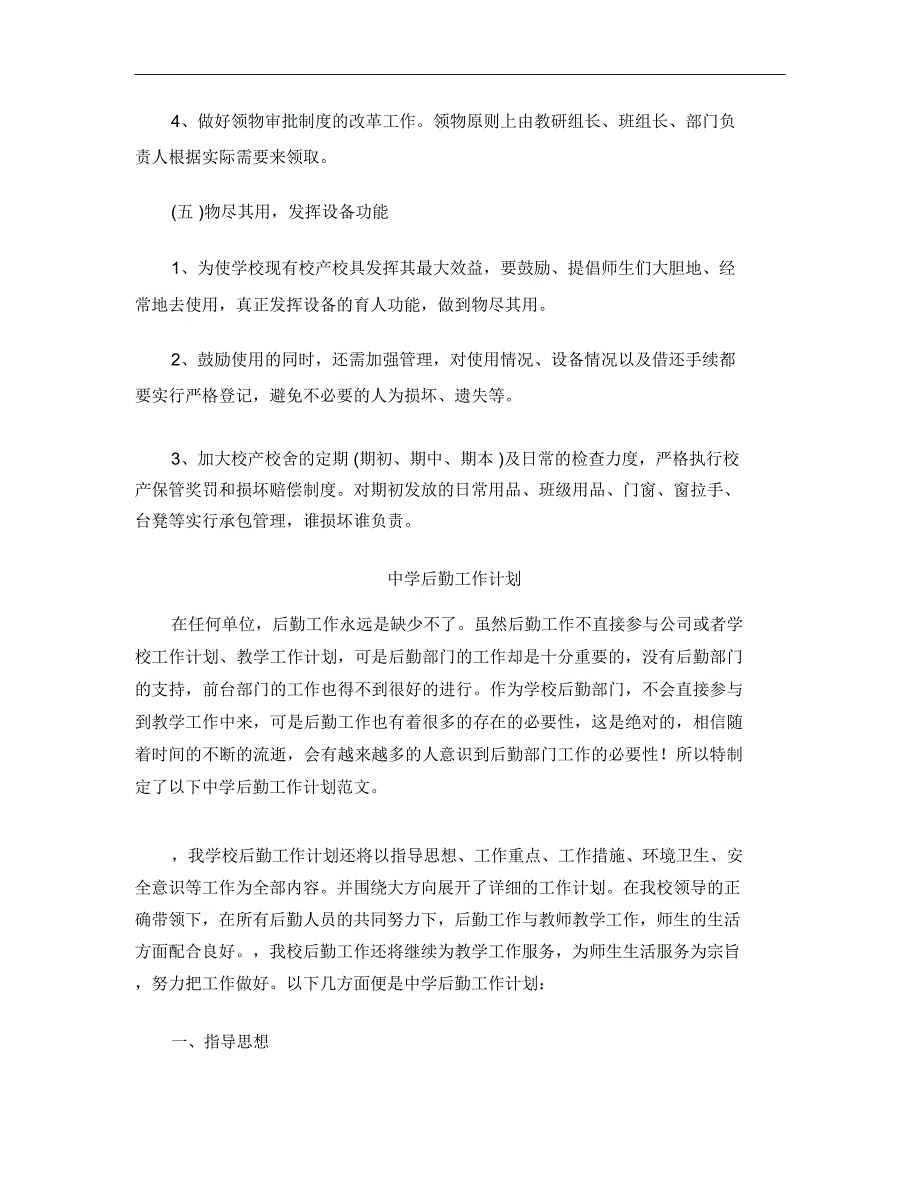 4、做好领物审批制度的改革工作。领物原则上由教研组长、班组长、部门负责人根据实际需要来领取。

(五 )物尽其用，发挥设备功能

1、为使学校现有校产校具发挥其最大效益，要鼓励、提倡师生们大胆地、经常地去使用，真正发挥设备的育人功能，做到物尽其用。

2、鼓励使用的同时，还需加强管理，对使用情况、设备情况以及借还手续都要实行严格登记，避免不必要的人为损坏、遗失等。

3、加大校产校舍的定期 (期初、期中、期本 )及日常的检查力度，严格执行校产保管奖罚和损坏赔偿制度。对期初发放的日常用品、班级用品、门窗、窗拉手、台凳等实行承包管理，谁损坏谁负责。

中学后勤工作计划

在任何单位，后勤工作永远是缺少不了。虽然后勤工作不直接参与公司或者学校工作计划、教学工作计划，可是后勤部门的工作却是十分重要的，没有后勤部门的支持，前台部门的工作也得不到很好的进行。作为学校后勤部门，不会直接参与到教学工作中来，可是后勤工作也有着很多的存在的必要性，这是绝对的，相信随着时间的不断的流逝，会有越来越多的人意识到后勤部门工作的必要性！所以特制定了以下中学后勤工作计划范文。

，我学校后勤工作计划还将以指导思想、工作重点、工作措施、环境卫生、安全意识等工作为全部内容。并围绕大方向展开了详细的工作计划。在我校领导的正确带领下，在所有后勤人员的共同努力下，后勤工作与教师教学工作，师生的生活方面配合良好。，我校后勤工作还将继续为教学工作服务，为师生生活服务为宗旨，努力把工作做好。以下几方面便是中学后勤工作计划：

一、指导思想